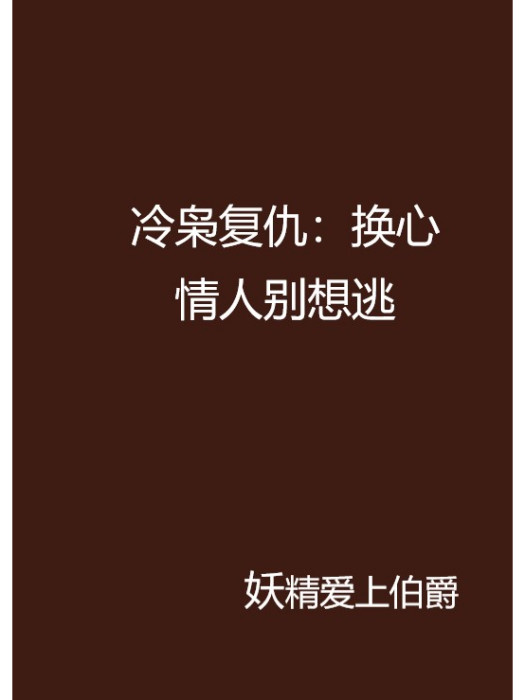 冷枭复仇：换心情人别想逃

妖精爱上伯爵